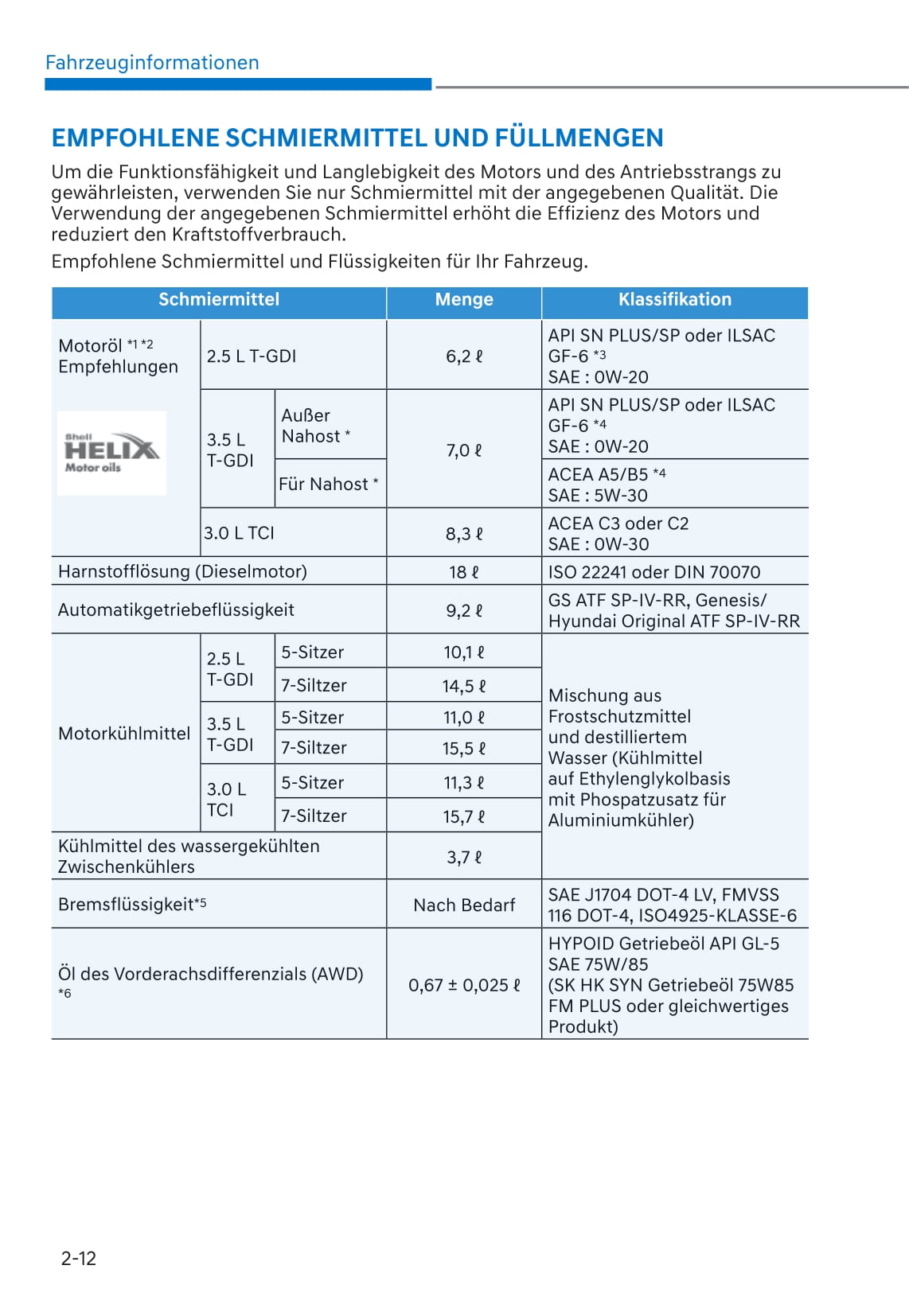 Fahrzeuginformationen

EMPFOHLENE SCHMIERMITTEL UND FÜLLMENGEN

Um die Funktionsfähigkeit und Langlebigkeit des Motors und des Antriebsstrangs zu gewährleisten, verwenden Sie nur Schmiermittel mit der angegebenen Qualität. Die Verwendung der angegebenen Schmiermittel erhöht die Effizienz des Motors und reduziert den Kraftstoffverbrauch.

Empfohlene Schmiermittel und Flüssigkeiten für Ihr Fahrzeug.

| Schmiermittel | | | Menge | Klassifikation |
|---|---|---|---|---|
| Motoröl *1 *2 Empfehlungen Shell HELIX Motor oils | 2.5 L T-GDI | | 6,2 ℓ | API SN PLUS/SP oder ILSAC GF-6 *3 SAE : 0W-20 |
| | 3.5 L T-GDI | Außer Nahost * | 7,0 ℓ | API SN PLUS/SP oder ILSAC GF-6 *4 SAE : 0W-20 |
| | | Für Nahost * | | ACEA A5/B5 *4 SAE : 5W-30 |
| | 3.0 L TCI | | 8,3 ℓ | ACEA C3 oder C2 SAE : 0W-30 |
| Harnstofflösung (Dieselmotor) | | | 18 ℓ | ISO 22241 oder DIN 70070 |
| Automatikgetriebeflüssigkeit | | | 9,2 ℓ | GS ATF SP-IV-RR, Genesis/ Hyundai Original ATF SP-IV-RR |
| Motorkühlmittel | 2.5 L T-GDI | 5-Sitzer | 10,1 ℓ | Mischung aus Frostschutzmittel und destilliertem Wasser (Kühlmittel auf Ethylenglykolbasis mit Phospatzusatz für Aluminiumkühler) |
| | | 7-Siltzer | 14,5 ℓ | |
| | 3.5 L T-GDI | 5-Sitzer | 11,0 ℓ | |
| | | 7-Siltzer | 15,5 ℓ | |
| | 3.0 L TCI | 5-Sitzer | 11,3 ℓ | |
| | | 7-Siltzer | 15,7 ℓ | |
| Kühlmittel des wassergekühlten Zwischenkühlers | | | 3,7 ℓ | |
| Bremsflüssigkeit*5 | | | Nach Bedarf | SAE J1704 DOT-4 LV, FMVSS 116 DOT-4, ISO4925-KLASSE-6 |
| Öl des Vorderachsdifferenzials (AWD) *6 | | | 0,67 ± 0,025 ℓ | HYPOID Getriebeöl API GL-5 SAE 75W/85 (SK HK SYN Getriebeöl 75W85 FM PLUS oder gleichwertiges Produkt) |

2-12